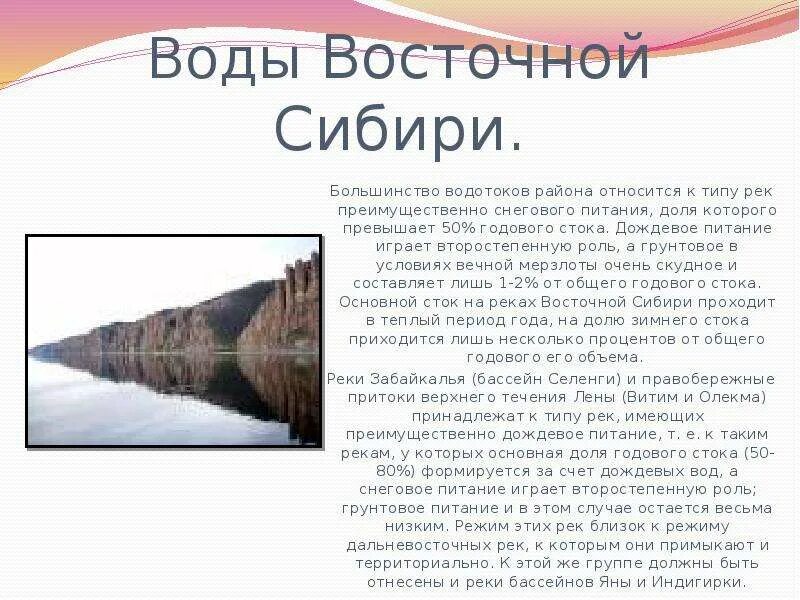 Воды Восточной Сибири.

Большинство водотоков района относится к типу рек преимущественно снегового питания, доля которого превышает 50% годового стока. Дождевое питание играет второстепенную роль, а грунтовое в условиях вечной мерзлоты очень скудное и составляет лишь 1-2% от общего годового стока. Основной сток на реках Восточной Сибири проходит в теплый период года, на долю зимнего стока приходится лишь несколько процентов от общего годового его объема.

Реки Забайкалья (бассейн Селенги) и правобережные притоки верхнего течения Лены (Витим и Олекма) принадлежат к типу рек, имеющих преимущественно дождевое питание, т. е. к таким рекам, у которых основная доля годового стока (50-80%) формируется за счет дождевых вод, а снеговое питание играет второстепенную роль; грунтовое питание и в этом случае остается весьма низким. Режим этих рек близок к режиму дальневосточных рек, к которым они примыкают и территориально. К этой же группе должны быть отнесены и реки бассейнов Яны и Индигирки.